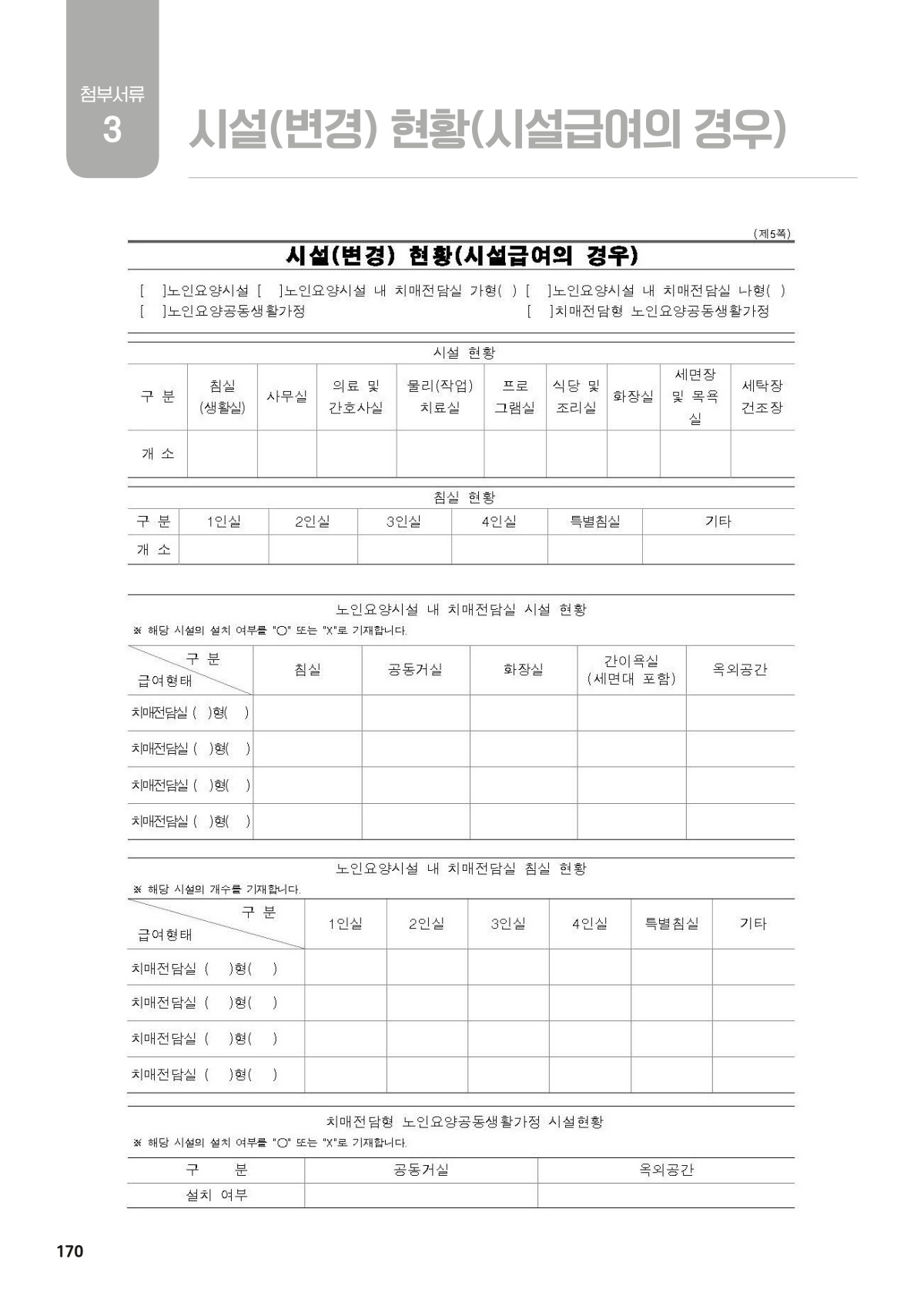 첨부서류
3
시설(변경) 현황(시설급여의 경우)

(제5쪽)

시설(변경) 현황(시설급여의 경우)

[ ]노인요양시설 [ ]노인요양시설 내 치매전담실 가형( ) [ ]노인요양시설 내 치매전담실 나형( )
[ ]노인요양공동생활가정 [ ]치매전담형 노인요양공동생활가정

시설 현황

| 구 분 | 침실 (생활실) | 사무실 | 의료 및 간호사실 | 물리(작업) 치료실 | 프로 그램실 | 식당 및 조리실 | 화장실 | 세면장 및 목욕실 | 세탁장 건조장 |
|---|---|---|---|---|---|---|---|---|---|
| 개 소 | | | | | | | | | |

침실 현황

| 구 분 | 1인실 | 2인실 | 3인실 | 4인실 | 특별침실 | 기타 |
|---|---|---|---|---|---|---|
| 개 소 | | | | | | |

노인요양시설 내 치매전담실 시설 현황
※ 해당 시설의 설치 여부를 "○" 또는 "X"로 기재합니다.

| 구 분 / 급여형태 | 침실 | 공동거실 | 화장실 | 간이욕실 (세면대 포함) | 옥외공간 |
|---|---|---|---|---|---|
| 치매전담실 ( )형( ) | | | | | |
| 치매전담실 ( )형( ) | | | | | |
| 치매전담실 ( )형( ) | | | | | |
| 치매전담실 ( )형( ) | | | | | |

노인요양시설 내 치매전담실 침실 현황
※ 해당 시설의 개수를 기재합니다.

| 구 분 / 급여형태 | 1인실 | 2인실 | 3인실 | 4인실 | 특별침실 | 기타 |
|---|---|---|---|---|---|---|
| 치매전담실 ( )형( ) | | | | | | |
| 치매전담실 ( )형( ) | | | | | | |
| 치매전담실 ( )형( ) | | | | | | |
| 치매전담실 ( )형( ) | | | | | | |

치매전담형 노인요양공동생활가정 시설현황
※ 해당 시설의 설치 여부를 "○" 또는 "X"로 기재합니다.

| 구 분 | 공동거실 | 옥외공간 |
|---|---|---|
| 설치 여부 | | |

170